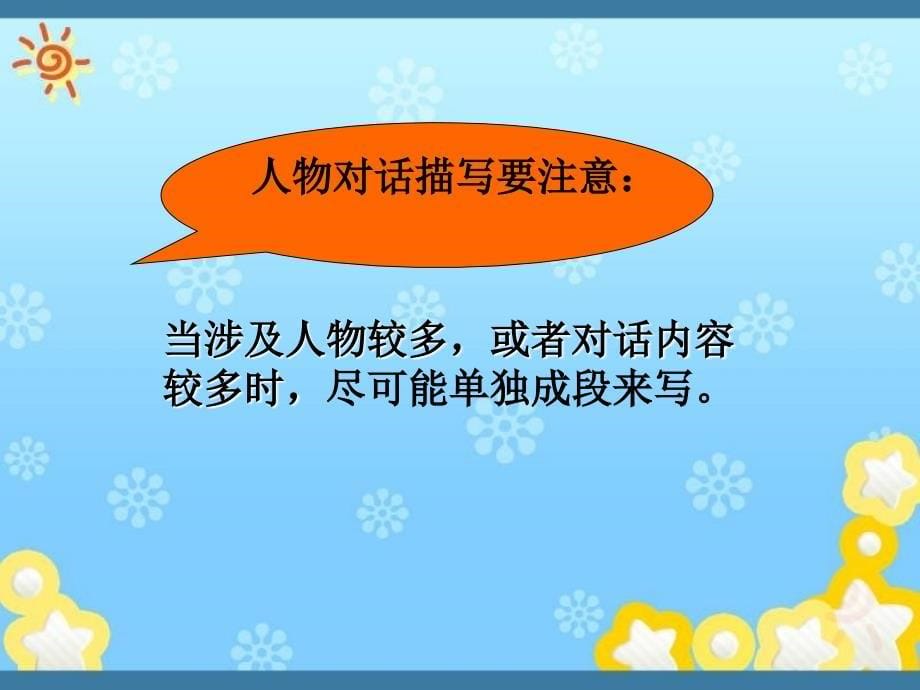 人物对话描写要注意：

当涉及人物较多，或者对话内容较多时，尽可能单独成段来写。